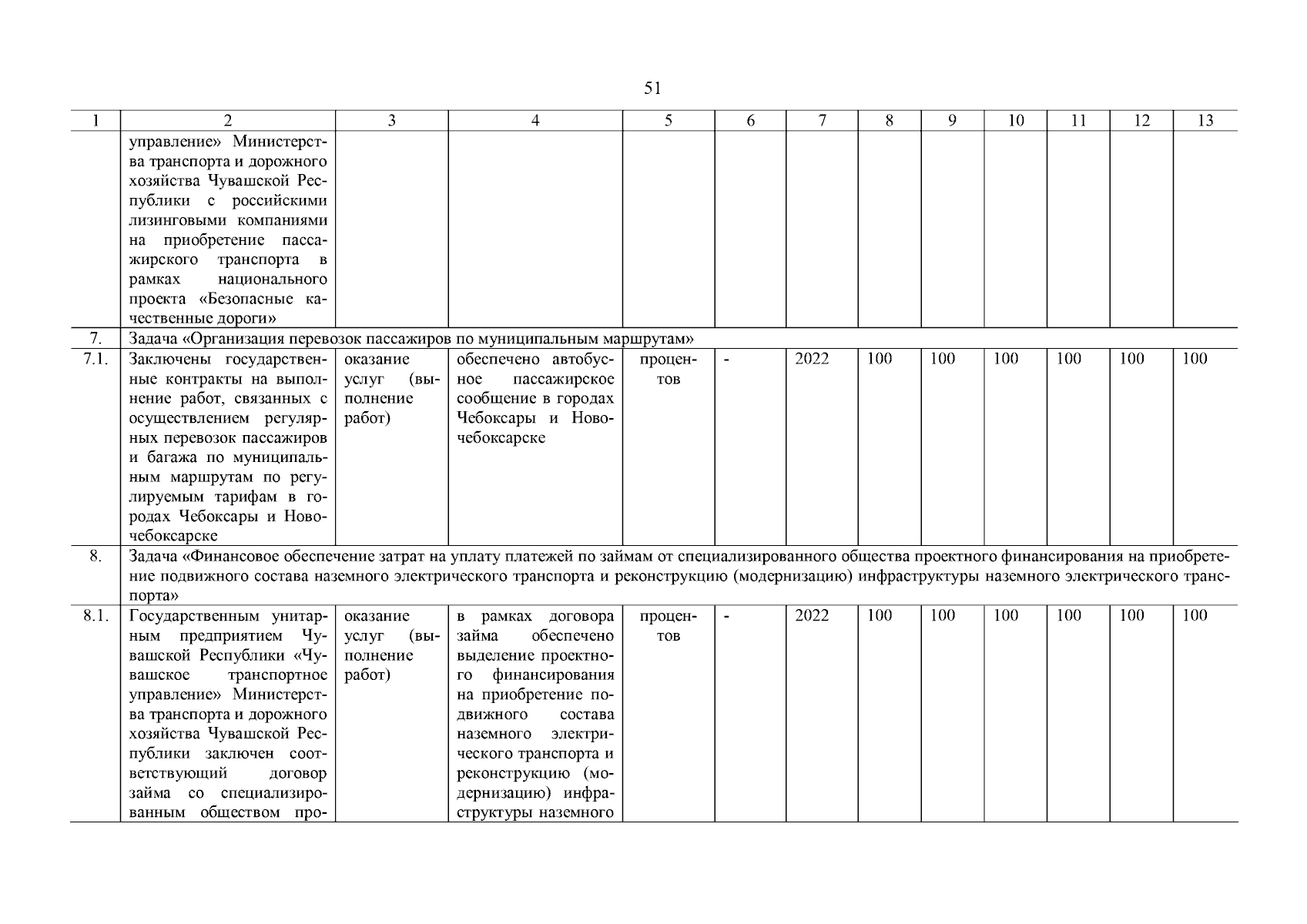 51

| 1 | 2 | 3 | 4 | 5 | 6 | 7 | 8 | 9 | 10 | 11 | 12 | 13 |
|---|---|---|---|---|---|---|---|---|---|---|---|---|
| | управление» Министерства транспорта и дорожного хозяйства Чувашской Республики с российскими лизинговыми компаниями на приобретение пассажирского транспорта в рамках национального проекта «Безопасные качественные дороги» | | | | | | | | | | | |
| 7. | Задача «Организация перевозок пассажиров по муниципальным маршрутам» | | | | | | | | | | | |
| 7.1. | Заключены государственные контракты на выполнение работ, связанных с осуществлением регулярных перевозок пассажиров и багажа по муниципальным маршрутам по регулируемым тарифам в городах Чебоксары и Новочебоксарске | оказание услуг (выполнение работ) | обеспечено автобусное пассажирское сообщение в городах Чебоксары и Новочебоксарске | процентов | - | 2022 | 100 | 100 | 100 | 100 | 100 | 100 |
| 8. | Задача «Финансовое обеспечение затрат на уплату платежей по займам от специализированного общества проектного финансирования на приобретение подвижного состава наземного электрического транспорта и реконструкцию (модернизацию) инфраструктуры наземного электрического транспорта» | | | | | | | | | | | |
| 8.1. | Государственным унитарным предприятием Чувашской Республики «Чувашское транспортное управление» Министерства транспорта и дорожного хозяйства Чувашской Республики заключен соответствующий договор займа со специализированным обществом про- | оказание услуг (выполнение работ) | в рамках договора займа обеспечено выделение проектного финансирования на приобретение подвижного состава наземного электрического транспорта и реконструкцию (модернизацию) инфраструктуры наземного | процентов | - | 2022 | 100 | 100 | 100 | 100 | 100 | 100 |